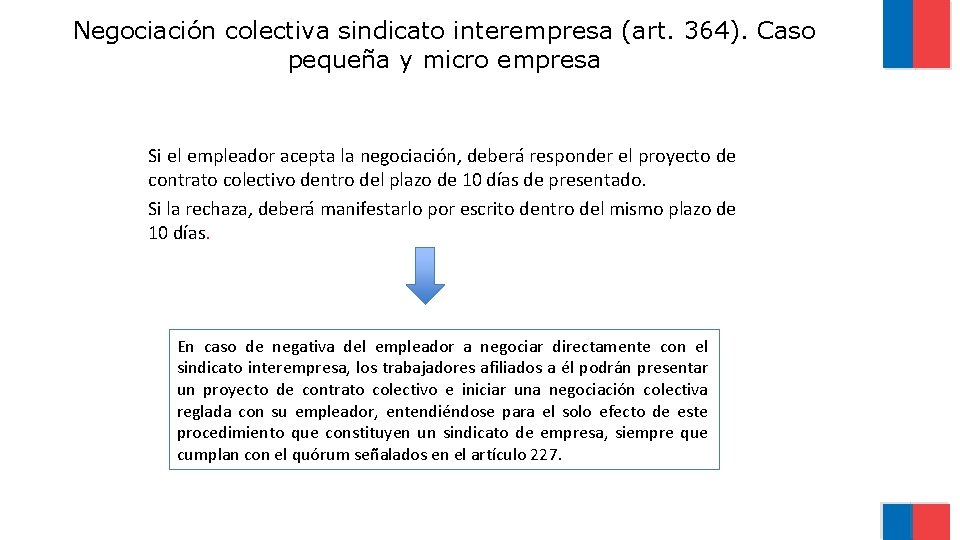 Negociación colectiva sindicato interempresa (art. 364). Caso pequeña y micro empresa

Si el empleador acepta la negociación, deberá responder el proyecto de contrato colectivo dentro del plazo de 10 días de presentado.

Si la rechaza, deberá manifestarlo por escrito dentro del mismo plazo de 10 días.

En caso de negativa del empleador a negociar directamente con el sindicato interempresa, los trabajadores afiliados a él podrán presentar un proyecto de contrato colectivo e iniciar una negociación colectiva reglada con su empleador, entendiéndose para el solo efecto de este procedimiento que constituyen un sindicato de empresa, siempre que cumplan con el quórum señalados en el artículo 227.